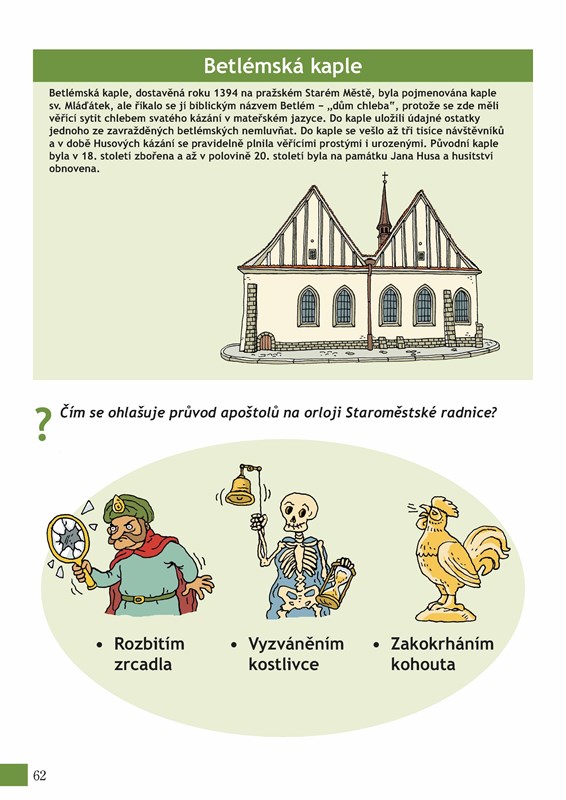 Betlémská kaple

Betlémská kaple, dostavěná roku 1394 na pražském Starém Městě, byla pojmenována kaple sv. Mláďátek, ale říkalo se jí biblickým názvem Betlém – „dům chleba", protože se zde měli věřící sytit chlebem svatého kázání v mateřském jazyce. Do kaple uložili údajné ostatky jednoho ze zavražděných betlémských nemluvňat. Do kaple se vešlo až tři tisíce návštěvníků a v době Husových kázání se pravidelně plnila věřícími prostými i urozenými. Původní kaple byla v 18. století zbořena a až v polovině 20. století byla na památku Jana Husa a husitství obnovena.

?

Čím se ohlašuje průvod apoštolů na orloji Staroměstské radnice?

• Rozbitím zrcadla

• Vyzváněním kostlivce

• Zakokrháním kohouta

62